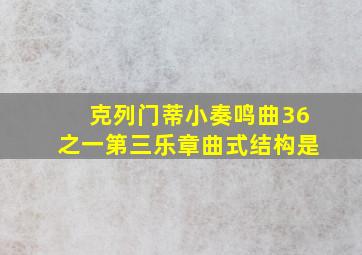 克列门蒂小奏鸣曲36之一第三乐章曲式结构是